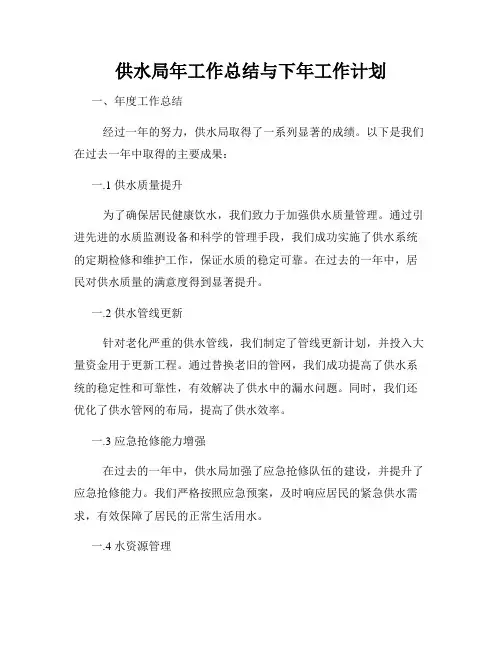 供水局年工作总结与下年工作计划

一、年度工作总结

经过一年的努力，供水局取得了一系列显著的成绩。以下是我们在过去一年中取得的主要成果：

一.1 供水质量提升

为了确保居民健康饮水，我们致力于加强供水质量管理。通过引进先进的水质监测设备和科学的管理手段，我们成功实施了供水系统的定期检修和维护工作，保证水质的稳定可靠。在过去的一年中，居民对供水质量的满意度得到显著提升。

一.2 供水管线更新

针对老化严重的供水管线，我们制定了管线更新计划，并投入大量资金用于更新工程。通过替换老旧的管网，我们成功提高了供水系统的稳定性和可靠性，有效解决了供水中的漏水问题。同时，我们还优化了供水管网的布局，提高了供水效率。

一.3 应急抢修能力增强

在过去的一年中，供水局加强了应急抢修队伍的建设，并提升了应急抢修能力。我们严格按照应急预案，及时响应居民的紧急供水需求，有效保障了居民的正常生活用水。

一.4 水资源管理